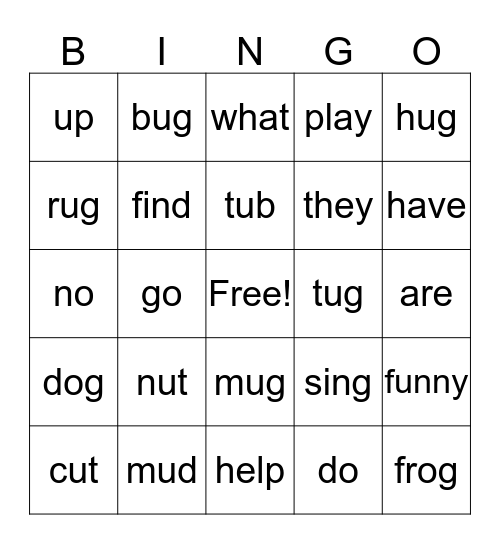 | B | I | N | G | O |
|---|---|---|---|---|
| up | bug | what | play | hug |
| rug | find | tub | they | have |
| no | go | Free! | tug | are |
| dog | nut | mug | sing | funny |
| cut | mud | help | do | frog |